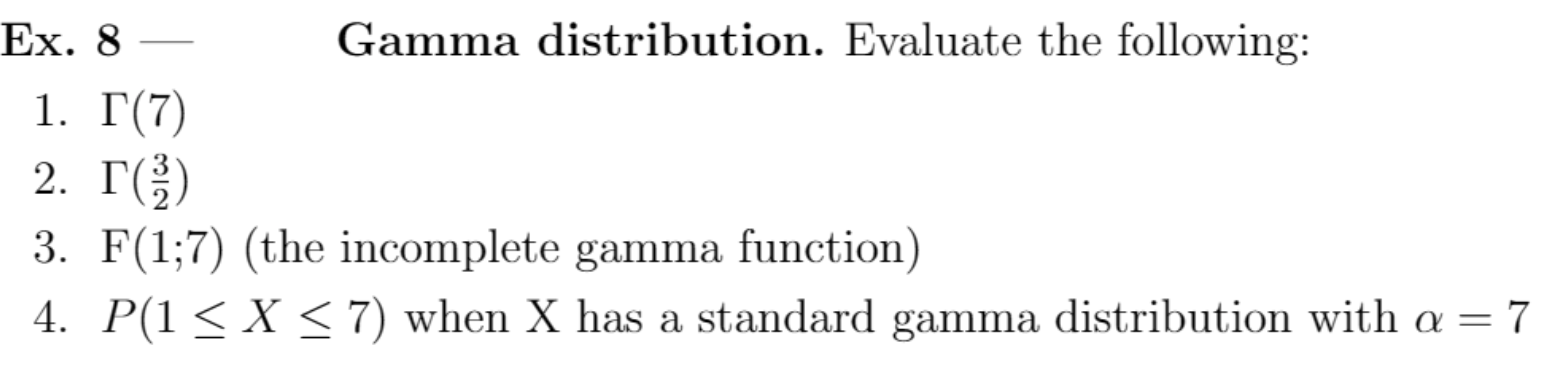 Ex. 8 — Gamma distribution. Evaluate the following:

1. $\Gamma(7)$
2. $\Gamma(\frac{3}{2})$
3. F(1;7) (the incomplete gamma function)
4. $P(1 \leq X \leq 7)$ when X has a standard gamma distribution with $\alpha = 7$